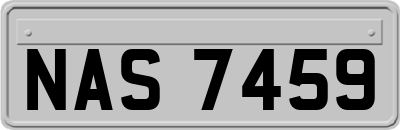 NAS 7459